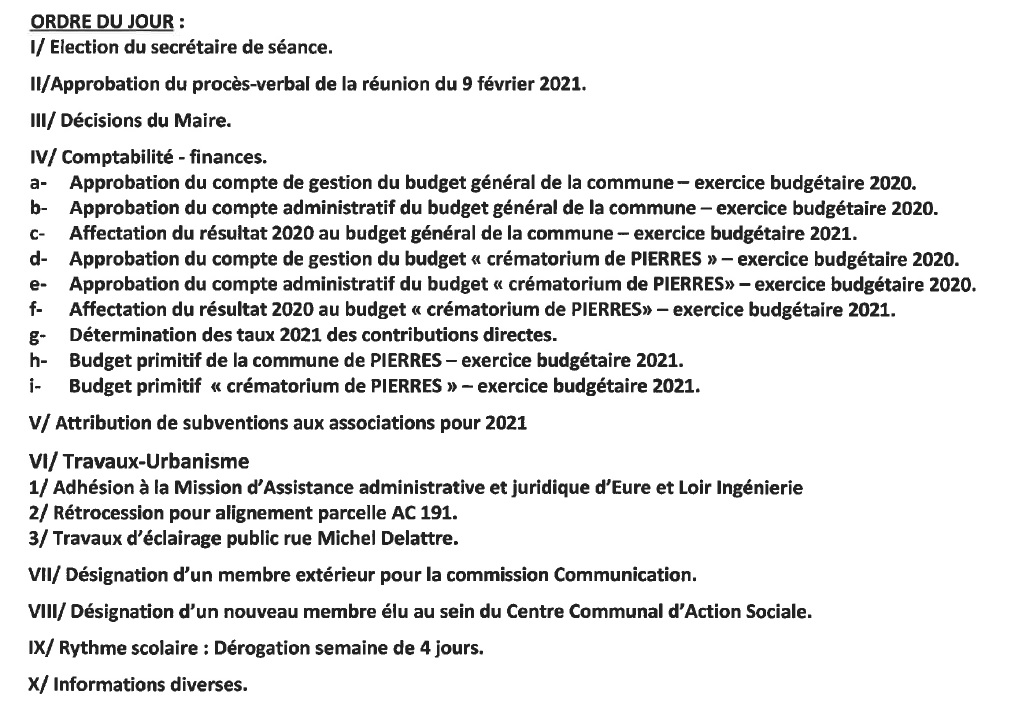 ORDRE DU JOUR :
I/ Election du secrétaire de séance.

II/Approbation du procès-verbal de la réunion du 9 février 2021.

III/ Décisions du Maire.

IV/ Comptabilité - finances.
a- Approbation du compte de gestion du budget général de la commune – exercice budgétaire 2020.
b- Approbation du compte administratif du budget général de la commune – exercice budgétaire 2020.
c- Affectation du résultat 2020 au budget général de la commune – exercice budgétaire 2021.
d- Approbation du compte de gestion du budget « crématorium de PIERRES » – exercice budgétaire 2020.
e- Approbation du compte administratif du budget « crématorium de PIERRES» – exercice budgétaire 2020.
f- Affectation du résultat 2020 au budget « crématorium de PIERRES» – exercice budgétaire 2021.
g- Détermination des taux 2021 des contributions directes.
h- Budget primitif de la commune de PIERRES – exercice budgétaire 2021.
i- Budget primitif « crématorium de PIERRES » – exercice budgétaire 2021.

V/ Attribution de subventions aux associations pour 2021

VI/ Travaux-Urbanisme
1/ Adhésion à la Mission d'Assistance administrative et juridique d'Eure et Loir Ingénierie
2/ Rétrocession pour alignement parcelle AC 191.
3/ Travaux d'éclairage public rue Michel Delattre.

VII/ Désignation d'un membre extérieur pour la commission Communication.

VIII/ Désignation d'un nouveau membre élu au sein du Centre Communal d'Action Sociale.

IX/ Rythme scolaire : Dérogation semaine de 4 jours.

X/ Informations diverses.